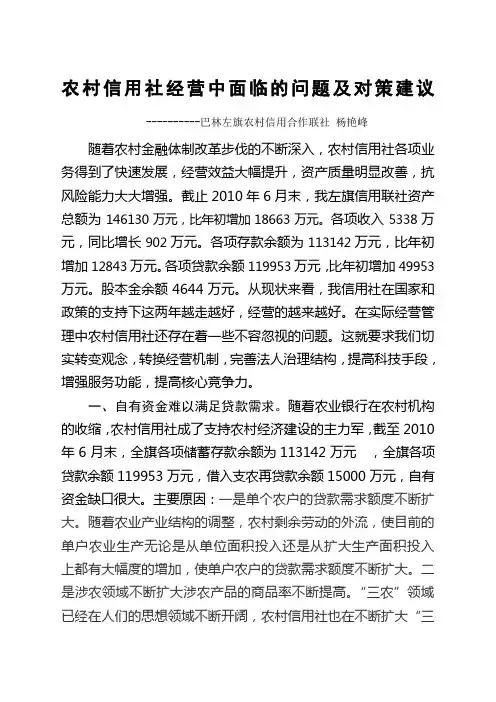 农村信用社经营中面临的问题及对策建议

----------巴林左旗农村信用合作联社 杨艳峰

随着农村金融体制改革步伐的不断深入，农村信用社各项业务得到了快速发展，经营效益大幅提升，资产质量明显改善，抗风险能力大大增强。截止 2010 年 6 月末，我左旗信用联社资产总额为 146130 万元，比年初增加 18663 万元。各项收入 5338 万元，同比增长 902 万元。各项存款余额为 113142 万元，比年初增加 12843 万元。各项贷款余额 119953 万元，比年初增加 49953 万元。股本金余额 4644 万元。从现状来看，我信用社在国家和政策的支持下这两年越走越好，经营的越来越好。在实际经营管理中农村信用社还存在着一些不容忽视的问题。这就要求我们切实转变观念，转换经营机制，完善法人治理结构，提高科技手段，增强服务功能，提高核心竞争力。

一、自有资金难以满足贷款需求。随着农业银行在农村机构的收缩，农村信用社成了支持农村经济建设的主力军，截至 2010 年 6 月末，全旗各项储蓄存款余额为 113142 万元 ，全旗各项贷款余额 119953 万元，借入支农再贷款余额 15000 万元，自有资金缺口很大。主要原因：一是单个农户的贷款需求额度不断扩大。随着农业产业结构的调整，农村剩余劳动的外流，使目前的单户农业生产无论是从单位面积投入还是从扩大生产面积投入上都有大幅度的增加，使单户农户的贷款需求额度不断扩大。二是涉农领域不断扩大涉农产品的商品率不断提高。“三农”领域已经在人们的思想领域不断开阔，农村信用社也在不断扩大“三